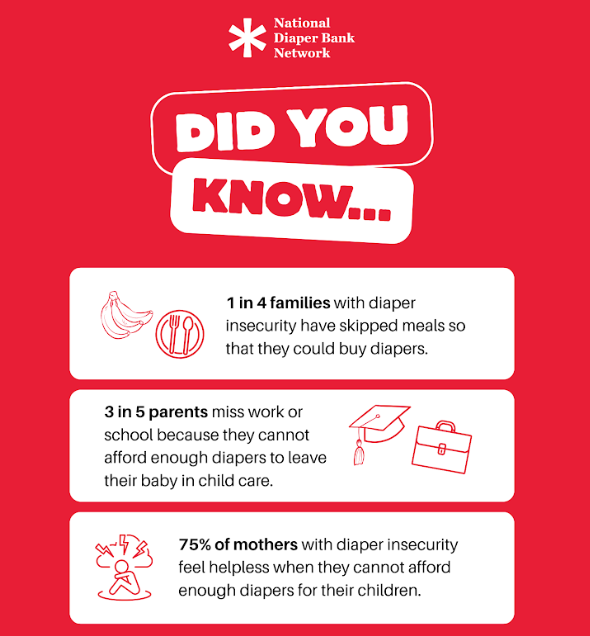 National
Diaper Bank
Network

DID YOU
KNOW...

1 in 4 families with diaper insecurity have skipped meals so that they could buy diapers.

3 in 5 parents miss work or school because they cannot afford enough diapers to leave their baby in child care.

75% of mothers with diaper insecurity feel helpless when they cannot afford enough diapers for their children.